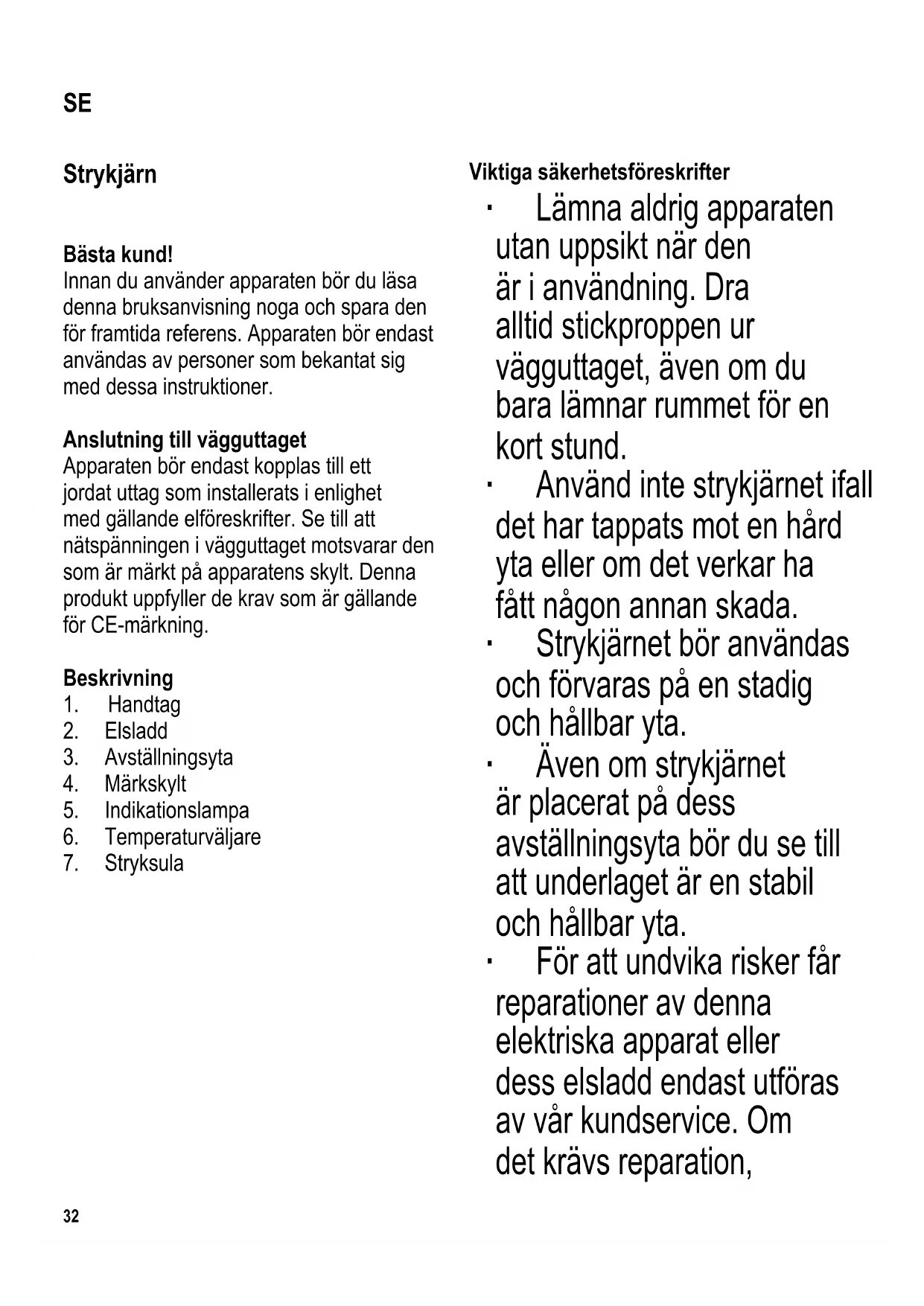 SE

Strykjärn

Bästa kund!
Innan du använder apparaten bör du läsa denna bruksanvisning noga och spara den för framtida referens. Apparaten bör endast användas av personer som bekantat sig med dessa instruktioner.

Anslutning till vägguttaget
Apparaten bör endast kopplas till ett jordat uttag som installerats i enlighet med gällande elföreskrifter. Se till att nätspänningen i vägguttaget motsvarar den som är märkt på apparatens skylt. Denna produkt uppfyller de krav som är gällande för CE-märkning.

Beskrivning
1. Handtag
2. Elsladd
3. Avställningsyta
4. Märkskylt
5. Indikationslampa
6. Temperaturväljare
7. Stryksula

Viktiga säkerhetsföreskrifter
· Lämna aldrig apparaten utan uppsikt när den är i användning. Dra alltid stickproppen ur vägguttaget, även om du bara lämnar rummet för en kort stund.
· Använd inte strykjärnet ifall det har tappats mot en hård yta eller om det verkar ha fått någon annan skada.
· Strykjärnet bör användas och förvaras på en stadig och hållbar yta.
· Även om strykjärnet är placerat på dess avställningsyta bör du se till att underlaget är en stabil och hållbar yta.
· För att undvika risker får reparationer av denna elektriska apparat eller dess elsladd endast utföras av vår kundservice. Om det krävs reparation,

32